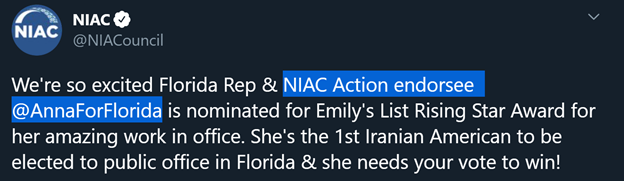 NIAC
NIAC
@NIACouncil

We're so excited Florida Rep & NIAC Action endorsee @AnnaForFlorida is nominated for Emily's List Rising Star Award for her amazing work in office. She's the 1st Iranian American to be elected to public office in Florida & she needs your vote to win!